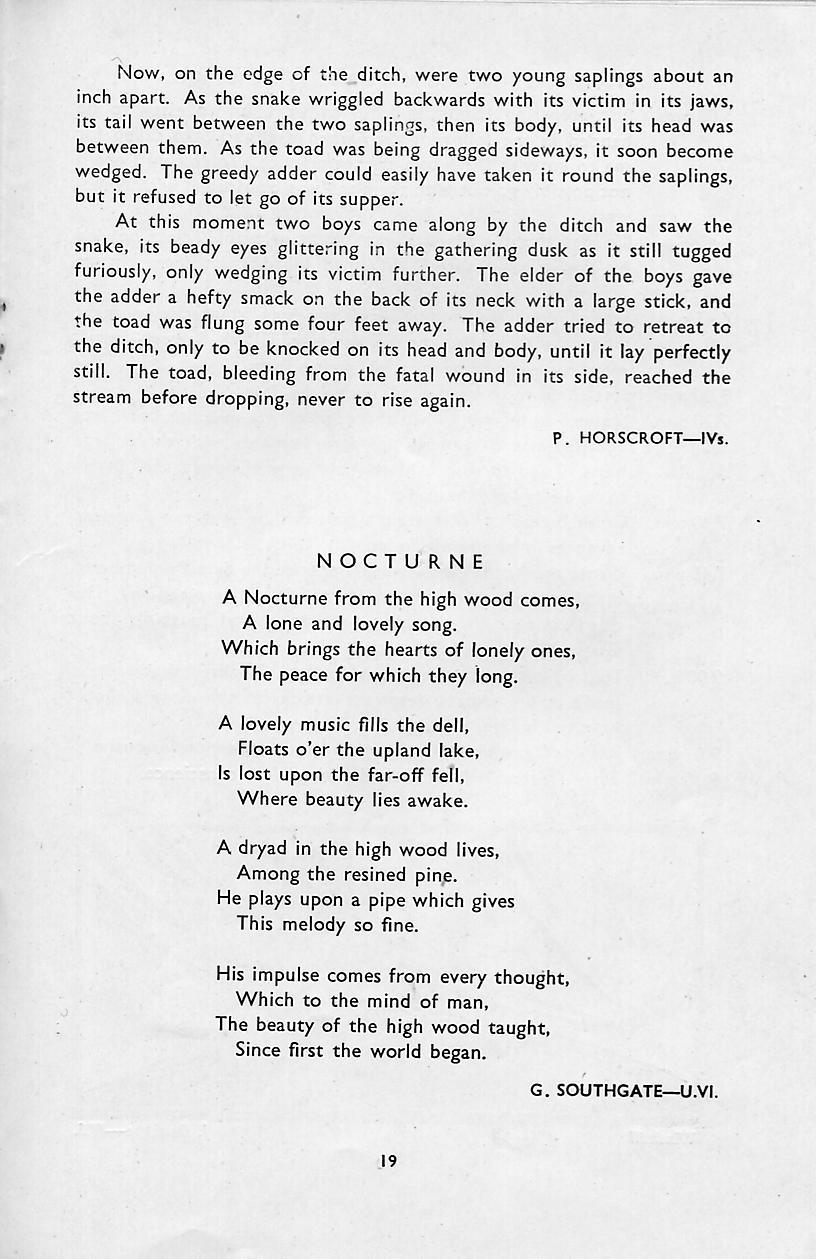 Now, on the edge of the ditch, were two young saplings about an inch apart. As the snake wriggled backwards with its victim in its jaws, its tail went between the two saplings, then its body, until its head was between them. As the toad was being dragged sideways, it soon become wedged. The greedy adder could easily have taken it round the saplings, but it refused to let go of its supper.

At this moment two boys came along by the ditch and saw the snake, its beady eyes glittering in the gathering dusk as it still tugged furiously, only wedging its victim further. The elder of the boys gave the adder a hefty smack on the back of its neck with a large stick, and the toad was flung some four feet away. The adder tried to retreat to the ditch, only to be knocked on its head and body, until it lay perfectly still. The toad, bleeding from the fatal wound in its side, reached the stream before dropping, never to rise again.

P. HORSCROFT—IVs.

NOCTURNE

A Nocturne from the high wood comes,
A lone and lovely song.
Which brings the hearts of lonely ones,
The peace for which they long.

A lovely music fills the dell,
Floats o'er the upland lake,
Is lost upon the far-off fell,
Where beauty lies awake.

A dryad in the high wood lives,
Among the resined pine.
He plays upon a pipe which gives
This melody so fine.

His impulse comes from every thought,
Which to the mind of man,
The beauty of the high wood taught,
Since first the world began.

G. SOUTHGATE—U.VI.

19